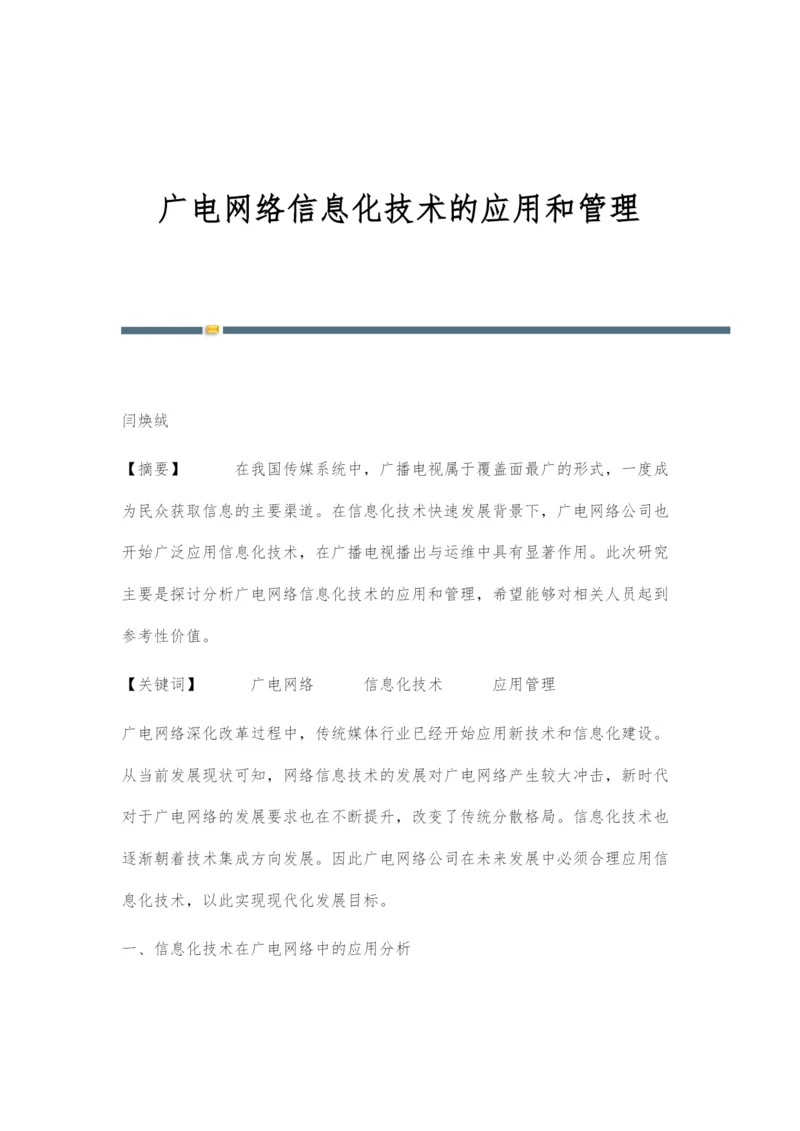 广电网络信息化技术的应用和管理

闫焕绒

【摘要】 在我国传媒系统中，广播电视属于覆盖面最广的形式，一度成为民众获取信息的主要渠道。在信息化技术快速发展背景下，广电网络公司也开始广泛应用信息化技术，在广播电视播出与运维中具有显著作用。此次研究主要是探讨分析广电网络信息化技术的应用和管理，希望能够对相关人员起到参考性价值。

【关键词】 广电网络 信息化技术 应用管理

广电网络深化改革过程中，传统媒体行业已经开始应用新技术和信息化建设。从当前发展现状可知，网络信息技术的发展对广电网络产生较大冲击，新时代对于广电网络的发展要求也在不断提升，改变了传统分散格局。信息化技术也逐渐朝着技术集成方向发展。因此广电网络公司在未来发展中必须合理应用信息化技术，以此实现现代化发展目标。

一、信息化技术在广电网络中的应用分析